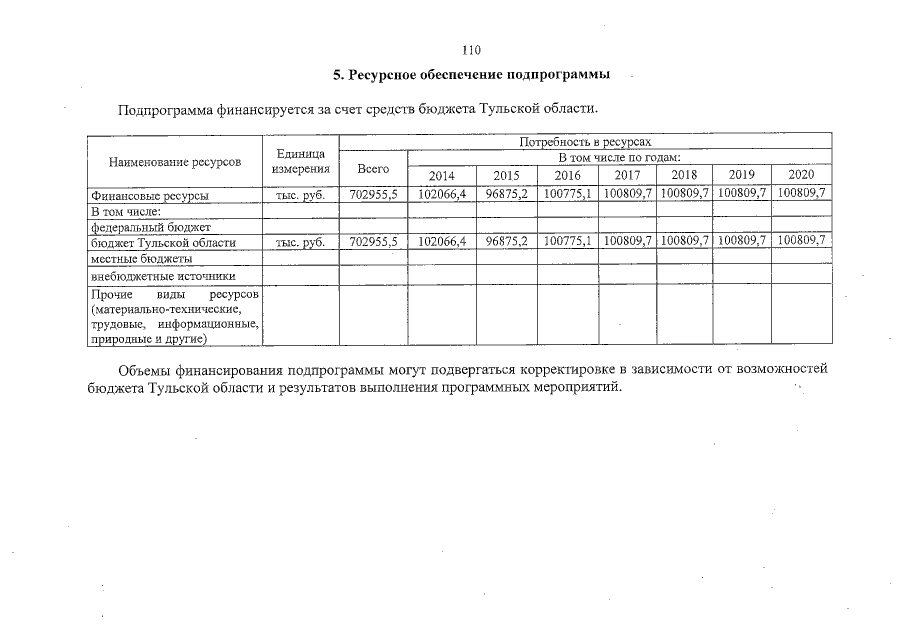 110

5. Ресурсное обеспечение подпрограммы

Подпрограмма финансируется за счет средств бюджета Тульской области.

| Наименование ресурсов | Единица измерения | Потребность в ресурсах | | | | | | | |
|---|---|---|---|---|---|---|---|---|---|
| | | Всего | В том числе по годам: | | | | | | |
| | | | 2014 | 2015 | 2016 | 2017 | 2018 | 2019 | 2020 |
| Финансовые ресурсы | тыс. руб. | 702955,5 | 102066,4 | 96875,2 | 100775,1 | 100809,7 | 100809,7 | 100809,7 | 100809,7 |
| В том числе: | | | | | | | | | |
| федеральный бюджет | | | | | | | | | |
| бюджет Тульской области | тыс. руб. | 702955,5 | 102066,4 | 96875,2 | 100775,1 | 100809,7 | 100809,7 | 100809,7 | 100809,7 |
| местные бюджеты | | | | | | | | | |
| внебюджетные источники | | | | | | | | | |
| Прочие виды ресурсов (материально-технические, трудовые, информационные, природные и другие) | | | | | | | | | |

Объемы финансирования подпрограммы могут подвергаться корректировке в зависимости от возможностей бюджета Тульской области и результатов выполнения программных мероприятий.